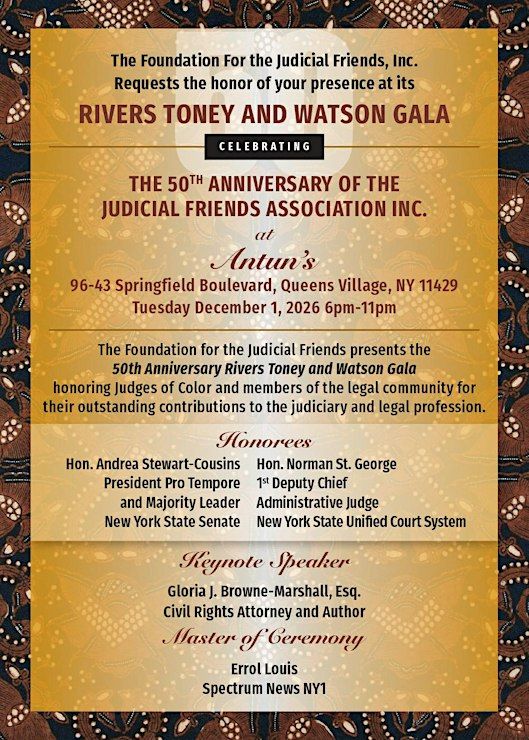 The Foundation For the Judicial Friends, Inc.
Requests the honor of your presence at its

RIVERS TONEY AND WATSON GALA

CELEBRATING

THE 50$^{TH}$ ANNIVERSARY OF THE JUDICIAL FRIENDS ASSOCIATION INC.

at

Antun's

96-43 Springfield Boulevard, Queens Village, NY 11429
Tuesday December 1, 2026 6pm-11pm

The Foundation for the Judicial Friends presents the 50th Anniversary Rivers Toney and Watson Gala honoring Judges of Color and members of the legal community for their outstanding contributions to the judiciary and legal profession.

Honorees

Hon. Andrea Stewart-Cousins
President Pro Tempore
and Majority Leader
New York State Senate

Hon. Norman St. George
1$^{st}$ Deputy Chief
Administrative Judge
New York State Unified Court System

Keynote Speaker

Gloria J. Browne-Marshall, Esq.
Civil Rights Attorney and Author

Master of Ceremony

Errol Louis
Spectrum News NY1